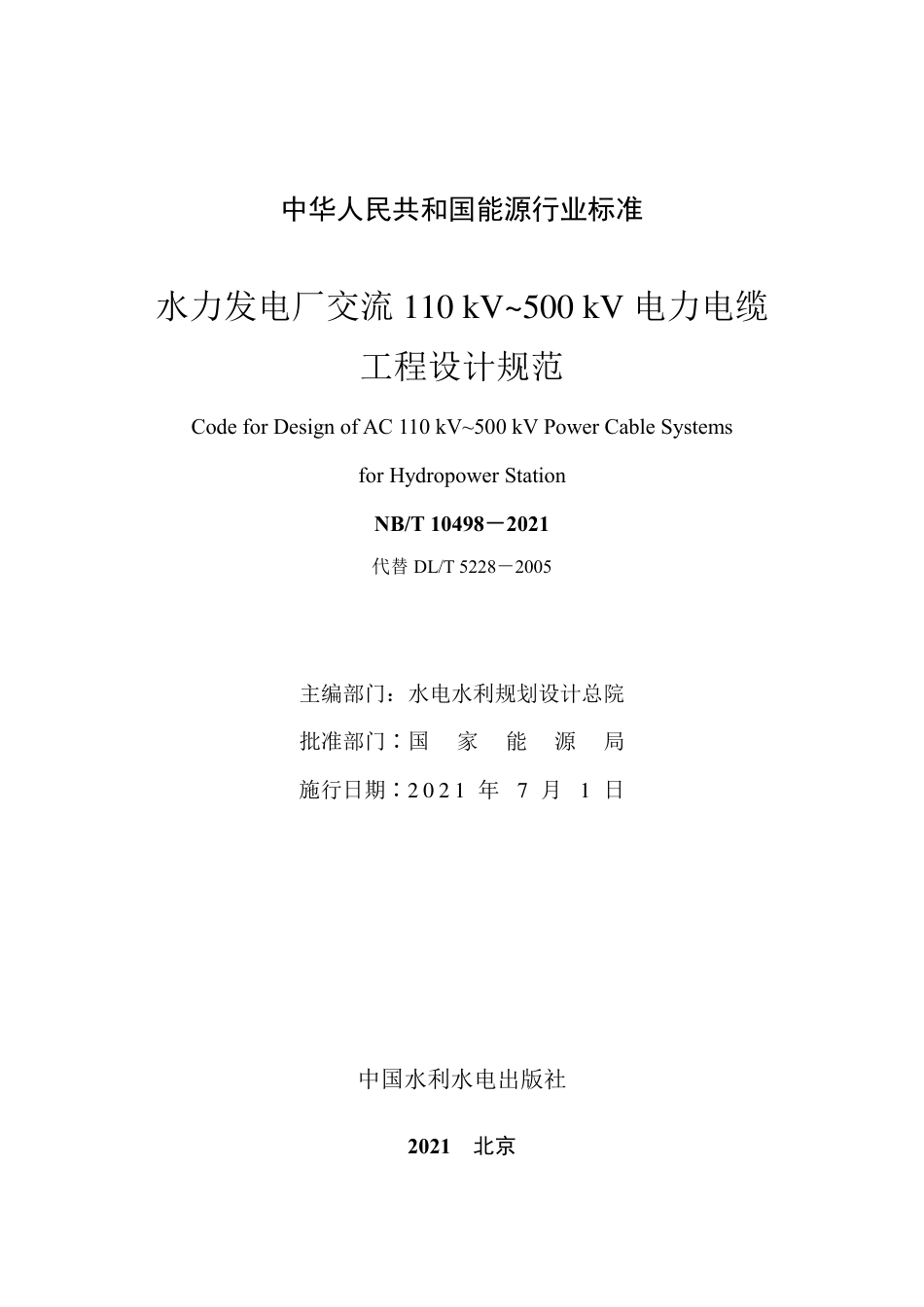 中华人民共和国能源行业标准

水力发电厂交流 110 kV~500 kV 电力电缆工程设计规范

Code for Design of AC 110 kV~500 kV Power Cable Systems for Hydropower Station

NB/T 10498－2021

代替 DL/T 5228－2005

主编部门：水电水利规划设计总院

批准部门：国 家 能 源 局

施行日期：2021 年 7 月 1 日

中国水利水电出版社

2021 北京